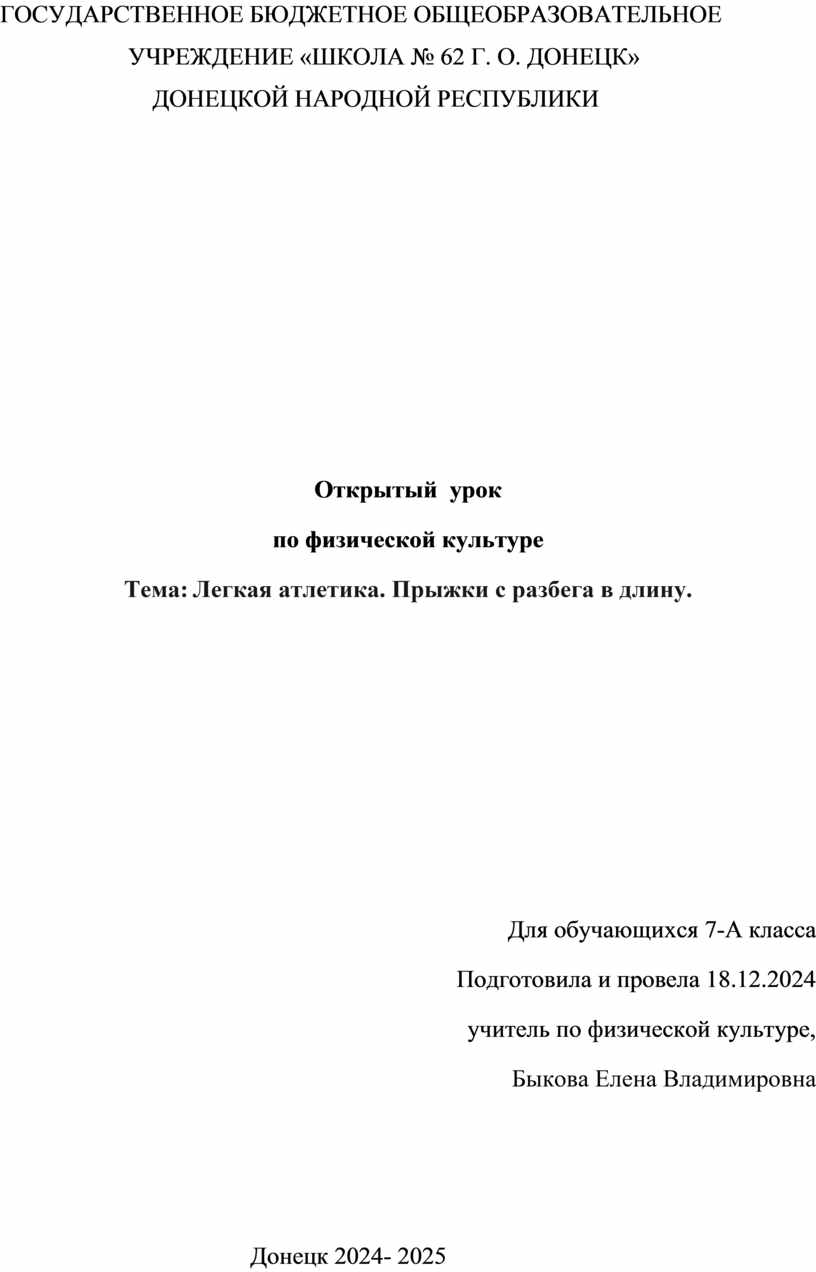 ГОСУДАРСТВЕННОЕ БЮДЖЕТНОЕ ОБЩЕОБРАЗОВАТЕЛЬНОЕ УЧРЕЖДЕНИЕ «ШКОЛА № 62 Г. О. ДОНЕЦК» ДОНЕЦКОЙ НАРОДНОЙ РЕСПУБЛИКИ

Открытый урок

по физической культуре

Тема: Легкая атлетика. Прыжки с разбега в длину.

Для обучающихся 7-А класса

Подготовила и провела 18.12.2024

учитель по физической культуре,

Быкова Елена Владимировна

Донецк 2024- 2025